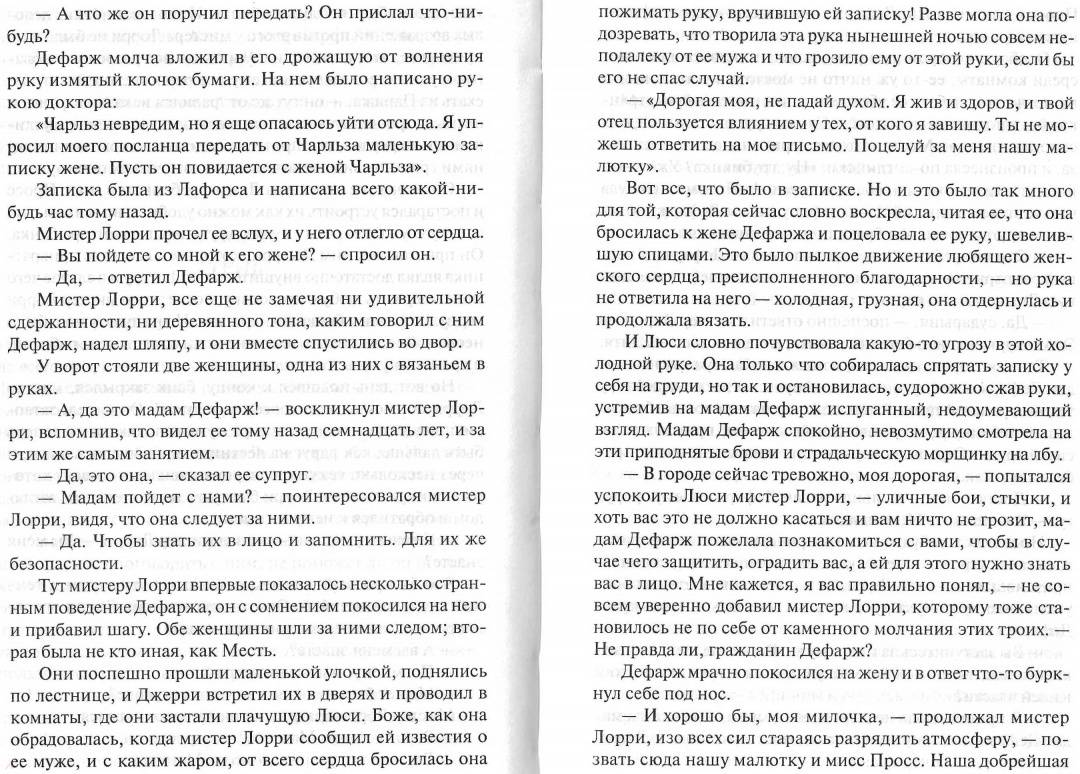 — А что же он поручил передать? Он прислал что-нибудь?

Дефарж молча вложил в его дрожащую от волнения руку измятый клочок бумаги. На нем было написано рукою доктора:

«Чарльз невредим, но я еще опасаюсь уйти отсюда. Я упросил моего посланца передать от Чарльза маленькую записку жене. Пусть он повидается с женой Чарльза».

Записка была из Лафорса и написана всего какой-нибудь час тому назад.

Мистер Лорри прочел ее вслух, и у него отлегло от сердца.

— Вы пойдете со мной к его жене? — спросил он.

— Да, — ответил Дефарж.

Мистер Лорри, все еще не замечая ни удивительной сдержанности, ни деревянного тона, каким говорил с ним Дефарж, надел шляпу, и они вместе спустились во двор.

У ворот стояли две женщины, одна из них с вязаньем в руках.

— А, да это мадам Дефарж! — воскликнул мистер Лорри, вспомнив, что видел ее тому назад семнадцать лет, и за этим же самым занятием.

— Да, это она, — сказал ее супруг.

— Мадам пойдет с нами? — поинтересовался мистер Лорри, видя, что она следует за ними.

— Да. Чтобы знать их в лицо и запомнить. Для их же безопасности.

Тут мистеру Лорри впервые показалось несколько странным поведение Дефаржа, он с сомнением покосился на него и прибавил шагу. Обе женщины шли за ними следом; вторая была не кто иная, как Месть.

Они поспешно прошли маленькой улочкой, поднялись по лестнице, и Джерри встретил их в дверях и проводил в комнаты, где они застали плачущую Люси. Боже, как она обрадовалась, когда мистер Лорри сообщил ей известия о ее муже, и с каким жаром, от всего сердца бросилась она

пожимать руку, вручившую ей записку! Разве могла она подозревать, что творила эта рука нынешней ночью совсем неподалеку от ее мужа и что грозило ему от этой руки, если бы его не спас случай.

— «Дорогая моя, не падай духом. Я жив и здоров, и твой отец пользуется влиянием у тех, от кого я завишу. Ты не можешь ответить на мое письмо. Поцелуй за меня нашу малютку».

Вот все, что было в записке. Но и это было так много для той, которая сейчас словно воскресла, читая ее, что она бросилась к жене Дефаржа и поцеловала ее руку, шевелившую спицами. Это было пылкое движение любящего женского сердца, преисполненного благодарности, — но рука не ответила на него — холодная, грузная, она отдернулась и продолжала вязать.

И Люси словно почувствовала какую-то угрозу в этой холодной руке. Она только что собиралась спрятать записку у себя на груди, но так и остановилась, судорожно сжав руки, устремив на мадам Дефарж испуганный, недоумевающий взгляд. Мадам Дефарж спокойно, невозмутимо смотрела на эти приподнятые брови и страдальческую морщинку на лбу.

— В городе сейчас тревожно, моя дорогая, — попытался успокоить Люси мистер Лорри, — уличные бои, стычки, и хоть вас это не должно касаться и вам ничто не грозит, мадам Дефарж пожелала познакомиться с вами, чтобы в случае чего защитить, оградить вас, а ей для этого нужно знать вас в лицо. Мне кажется, я вас правильно понял, — не совсем уверенно добавил мистер Лорри, которому тоже становилось не по себе от каменного молчания этих троих. — Не правда ли, гражданин Дефарж?

Дефарж мрачно покосился на жену и в ответ что-то буркнул себе под нос.

— И хорошо бы, моя милочка, — продолжал мистер Лорри, изо всех сил стараясь разрядить атмосферу, — позвать сюда нашу малютку и мисс Просс. Наша добрейшая